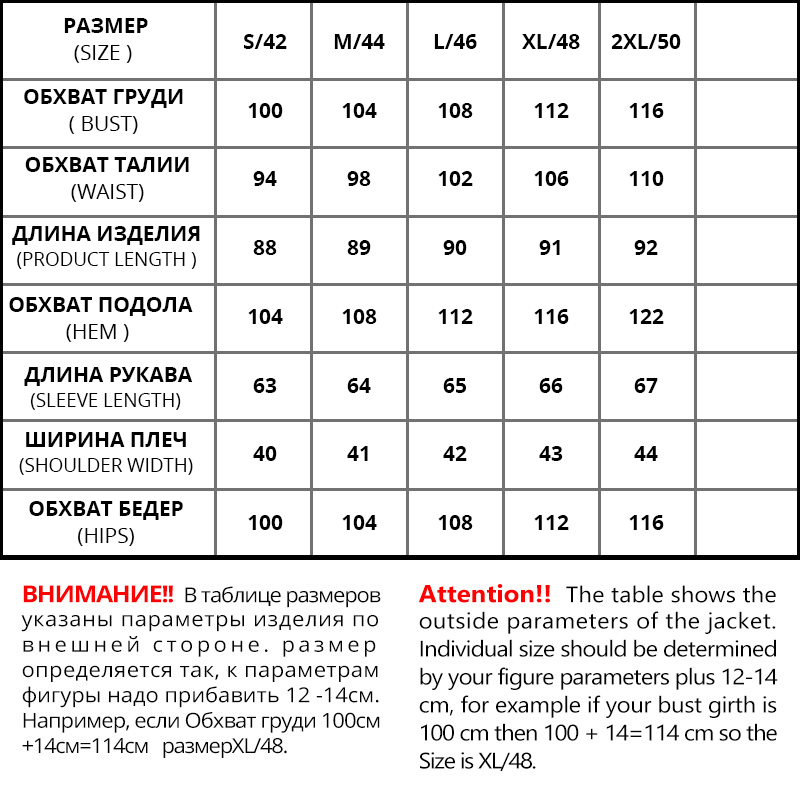 | РАЗМЕР (SIZE ) | S/42 | M/44 | L/46 | XL/48 | 2XL/50 | |
|---|---|---|---|---|---|---|
| ОБХВАТ ГРУДИ ( BUST) | 100 | 104 | 108 | 112 | 116 | |
| ОБХВАТ ТАЛИИ (WAIST) | 94 | 98 | 102 | 106 | 110 | |
| ДЛИНА ИЗДЕЛИЯ (PRODUCT LENGTH ) | 88 | 89 | 90 | 91 | 92 | |
| ОБХВАТ ПОДОЛА (HEM ) | 104 | 108 | 112 | 116 | 122 | |
| ДЛИНА РУКАВА (SLEEVE LENGTH) | 63 | 64 | 65 | 66 | 67 | |
| ШИРИНА ПЛЕЧ (SHOULDER WIDTH) | 40 | 41 | 42 | 43 | 44 | |
| ОБХВАТ БЕДЕР (HIPS) | 100 | 104 | 108 | 112 | 116 | |

ВНИМАНИЕ!! В таблице размеров указаны параметры изделия по внешней стороне. размер определяется так, к параметрам фигуры надо прибавить 12 -14см. Например, если Обхват груди 100см +14см=114см размерXL/48.

Attention!! The table shows the outside parameters of the jacket. Individual size should be determined by your figure parameters plus 12-14 cm, for example if your bust girth is 100 cm then 100 + 14=114 cm so the Size is XL/48.